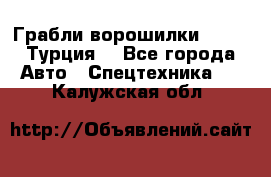 Грабли ворошилки
Турция    Все города
Авто   Спецтехника
Калужская обл

http://Объявлений.сайт